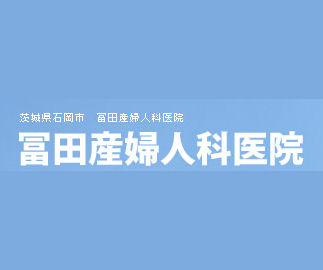 茨城県石岡市　冨田産婦人科医院

冨田産婦人科医院